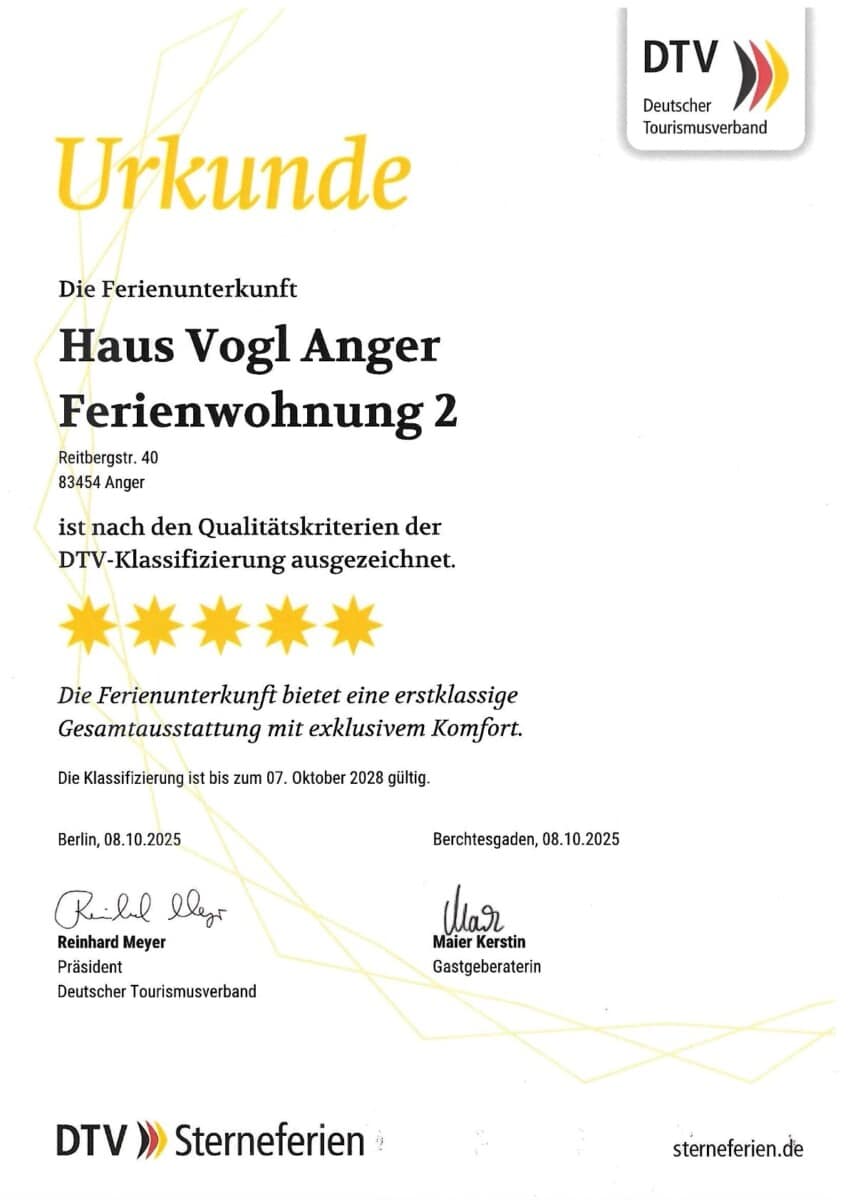 DTV
Deutscher
Tourismusverband

Urkunde

Die Ferienunterkunft

Haus Vogl Anger
Ferienwohnung 2

Reitbergstr. 40
83454 Anger

ist nach den Qualitätskriterien der DTV-Klassifizierung ausgezeichnet.

Die Ferienunterkunft bietet eine erstklassige Gesamtausstattung mit exklusivem Komfort.

Die Klassifizierung ist bis zum 07. Oktober 2028 gültig.

Berlin, 08.10.2025

Reinhard Meyer
Reinhard Meyer
Präsident
Deutscher Tourismusverband

Berchtesgaden, 08.10.2025

Maier Kerstin
Gastgeberaterin

DTV Sterneferien

sterneferien.de